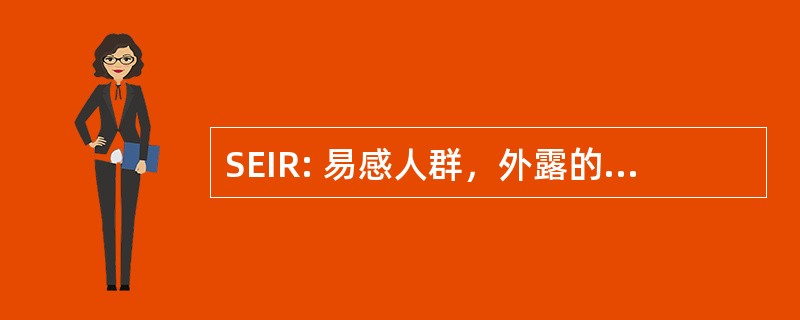 SEIR: 易感人群，外露的...